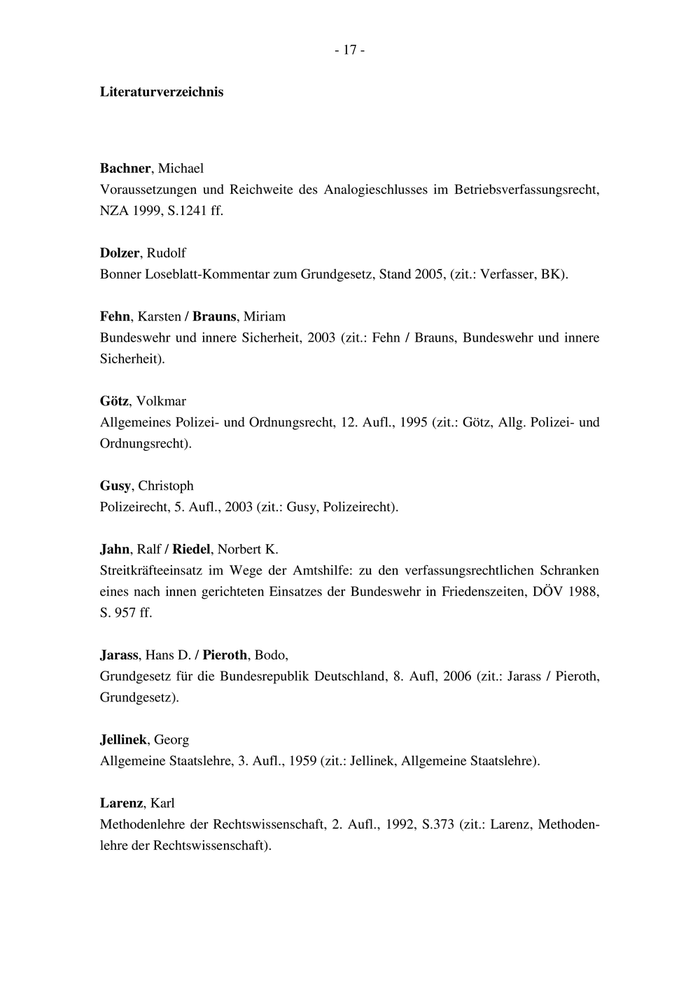 - 17 -

Literaturverzeichnis

Bachner, Michael
Voraussetzungen und Reichweite des Analogieschlusses im Betriebsverfassungsrecht, NZA 1999, S.1241 ff.

Dolzer, Rudolf
Bonner Loseblatt-Kommentar zum Grundgesetz, Stand 2005, (zit.: Verfasser, BK).

Fehn, Karsten / Brauns, Miriam
Bundeswehr und innere Sicherheit, 2003 (zit.: Fehn / Brauns, Bundeswehr und innere Sicherheit).

Götz, Volkmar
Allgemeines Polizei- und Ordnungsrecht, 12. Aufl., 1995 (zit.: Götz, Allg. Polizei- und Ordnungsrecht).

Gusy, Christoph
Polizeirecht, 5. Aufl., 2003 (zit.: Gusy, Polizeirecht).

Jahn, Ralf / Riedel, Norbert K.
Streitkräfteeinsatz im Wege der Amtshilfe: zu den verfassungsrechtlichen Schranken eines nach innen gerichteten Einsatzes der Bundeswehr in Friedenszeiten, DÖV 1988, S. 957 ff.

Jarass, Hans D. / Pieroth, Bodo,
Grundgesetz für die Bundesrepublik Deutschland, 8. Aufl, 2006 (zit.: Jarass / Pieroth, Grundgesetz).

Jellinek, Georg
Allgemeine Staatslehre, 3. Aufl., 1959 (zit.: Jellinek, Allgemeine Staatslehre).

Larenz, Karl
Methodenlehre der Rechtswissenschaft, 2. Aufl., 1992, S.373 (zit.: Larenz, Methodenlehre der Rechtswissenschaft).